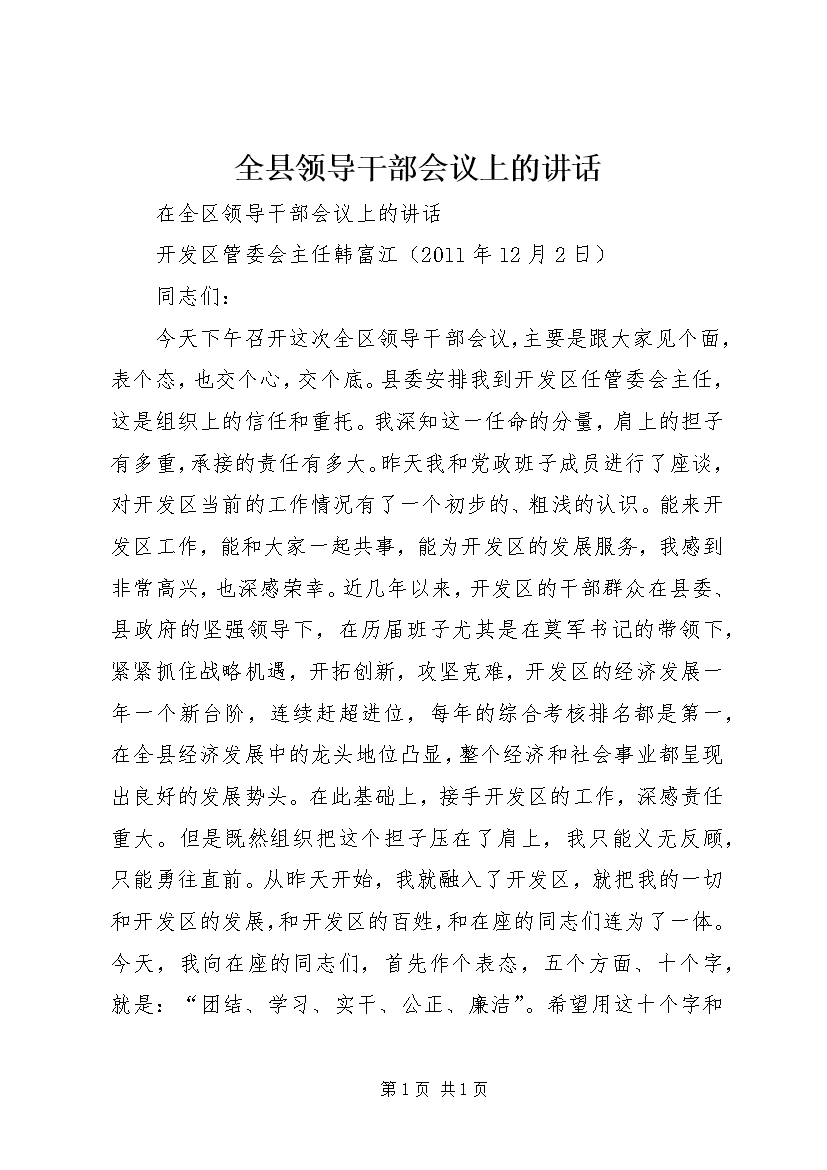 全县领导干部会议上的讲话

在全区领导干部会议上的讲话

开发区管委会主任韩富江（2011年12月2日）

同志们：

今天下午召开这次全区领导干部会议，主要是跟大家见个面，表个态，也交个心，交个底。县委安排我到开发区任管委会主任，这是组织上的信任和重托。我深知这一任命的分量，肩上的担子有多重，承接的责任有多大。昨天我和党政班子成员进行了座谈，对开发区当前的工作情况有了一个初步的、粗浅的认识。能来开发区工作，能和大家一起共事，能为开发区的发展服务，我感到非常高兴，也深感荣幸。近几年以来，开发区的干部群众在县委、县政府的坚强领导下，在历届班子尤其是在莫军书记的带领下，紧紧抓住战略机遇，开拓创新，攻坚克难，开发区的经济发展一年一个新台阶，连续赶超进位，每年的综合考核排名都是第一，在全县经济发展中的龙头地位凸显，整个经济和社会事业都呈现出良好的发展势头。在此基础上，接手开发区的工作，深感责任重大。但是既然组织把这个担子压在了肩上，我只能义无反顾，只能勇往直前。从昨天开始，我就融入了开发区，就把我的一切和开发区的发展，和开发区的百姓，和在座的同志们连为了一体。今天，我向在座的同志们，首先作个表态，五个方面、十个字，就是：“团结、学习、实干、公正、廉洁”。希望用这十个字和

第1页 共1页